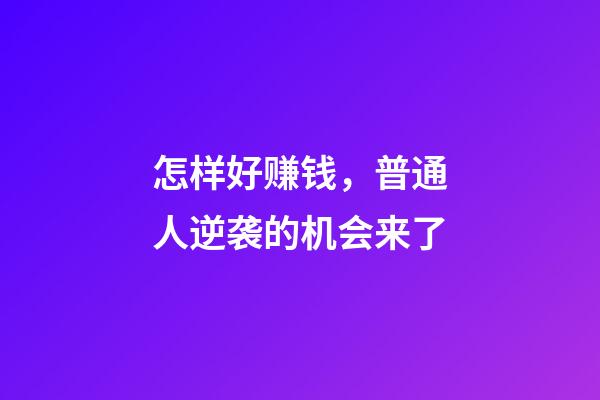 怎样好赚钱，普通人逆袭的机会来了